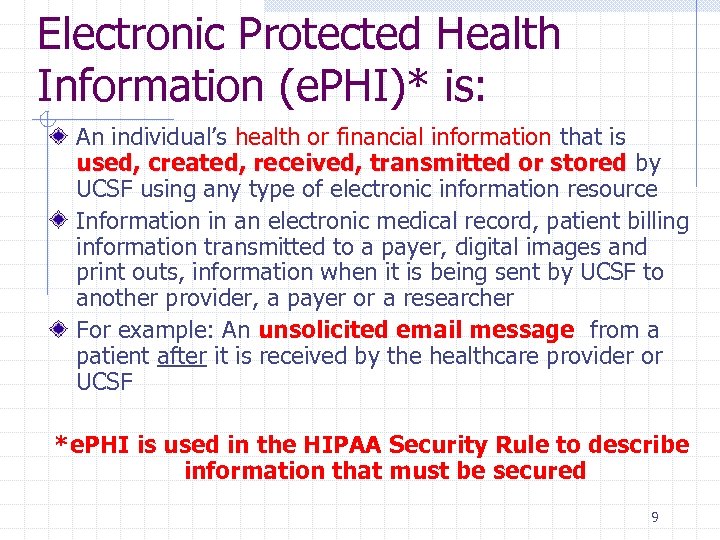 Electronic Protected Health Information (ePHI)* is:

An individual's health or financial information that is used, created, received, transmitted or stored by UCSF using any type of electronic information resource

Information in an electronic medical record, patient billing information transmitted to a payer, digital images and print outs, information when it is being sent by UCSF to another provider, a payer or a researcher

For example: An unsolicited email message from a patient after it is received by the healthcare provider or UCSF

*ePHI is used in the HIPAA Security Rule to describe information that must be secured

9